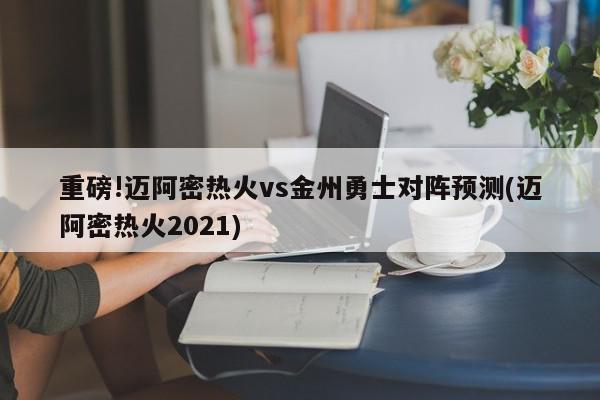 重磅!迈阿密热火vs金州勇士对阵预测(迈阿密热火2021)